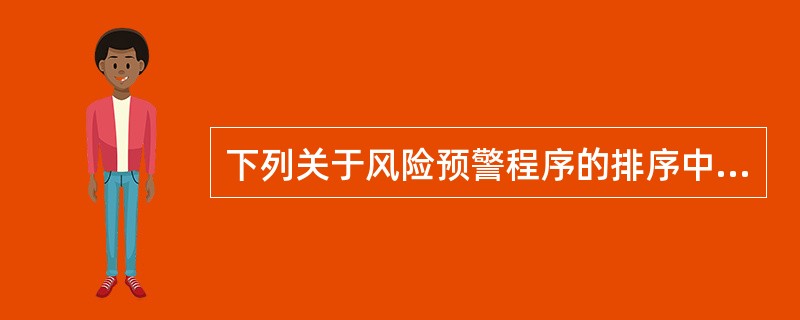 下列关于风险预警程序的排序中...